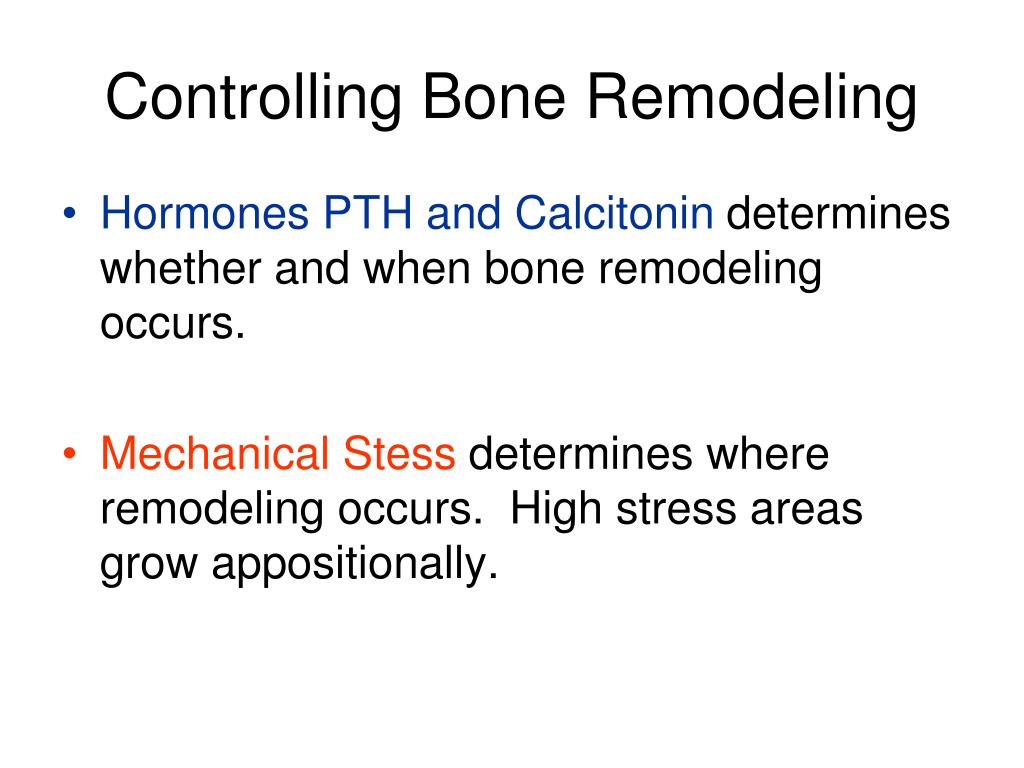 Controlling Bone Remodeling

• Hormones PTH and Calcitonin determines whether and when bone remodeling occurs.

• Mechanical Stess determines where remodeling occurs. High stress areas grow appositionally.